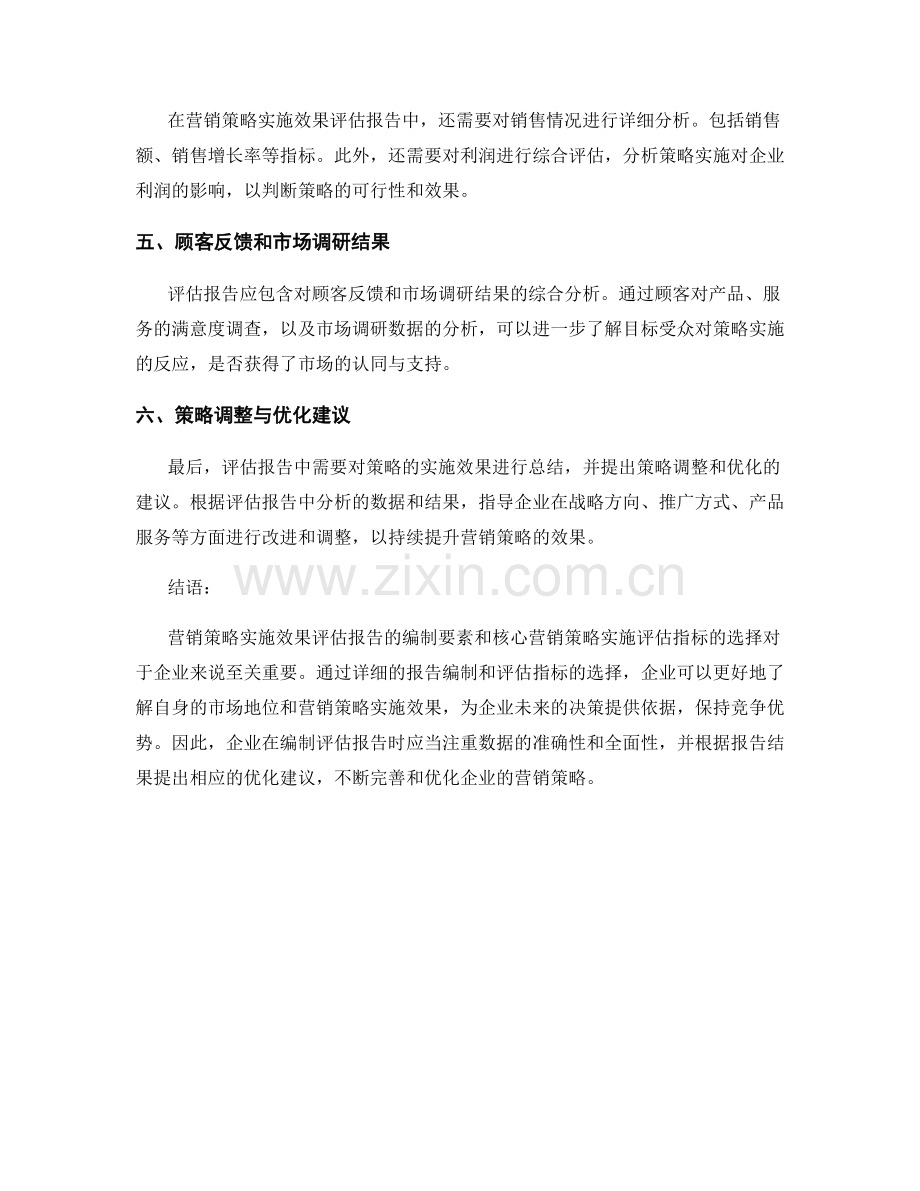 在营销策略实施效果评估报告中，还需要对销售情况进行详细分析。包括销售额、销售增长率等指标。此外，还需要对利润进行综合评估，分析策略实施对企业利润的影响，以判断策略的可行性和效果。

五、顾客反馈和市场调研结果

评估报告应包含对顾客反馈和市场调研结果的综合分析。通过顾客对产品、服务的满意度调查，以及市场调研数据的分析，可以进一步了解目标受众对策略实施的反应，是否获得了市场的认同与支持。

六、策略调整与优化建议

最后，评估报告中需要对策略的实施效果进行总结，并提出策略调整和优化的建议。根据评估报告中分析的数据和结果，指导企业在战略方向、推广方式、产品服务等方面进行改进和调整，以持续提升营销策略的效果。

结语：

www.zixin.com.cn

营销策略实施效果评估报告的编制要素和核心营销策略实施评估指标的选择对于企业来说至关重要。通过详细的报告编制和评估指标的选择，企业可以更好地了解自身的市场地位和营销策略实施效果，为企业未来的决策提供依据，保持竞争优势。因此，企业在编制评估报告时应当注重数据的准确性和全面性，并根据报告结果提出相应的优化建议，不断完善和优化企业的营销策略。